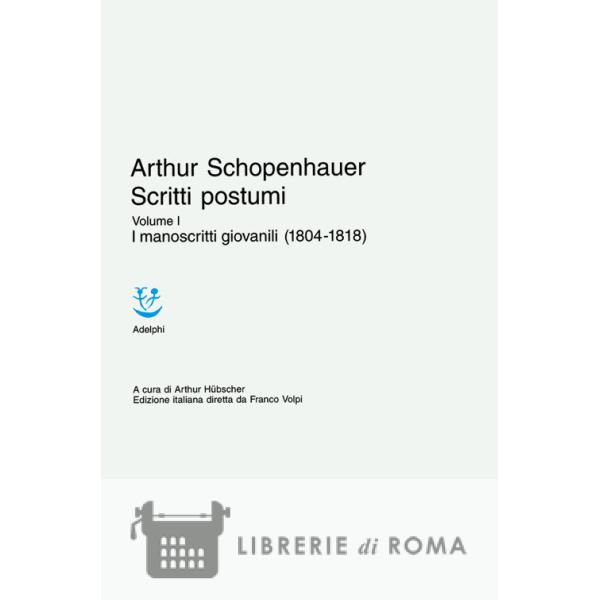 Arthur Schopenhauer
Scritti postumi
Volume I
I manoscritti giovanili (1804-1818)

Adelphi

A cura di Arthur Hübscher
Edizione italiana diretta da Franco Volpi

LIBRERIE di ROMA